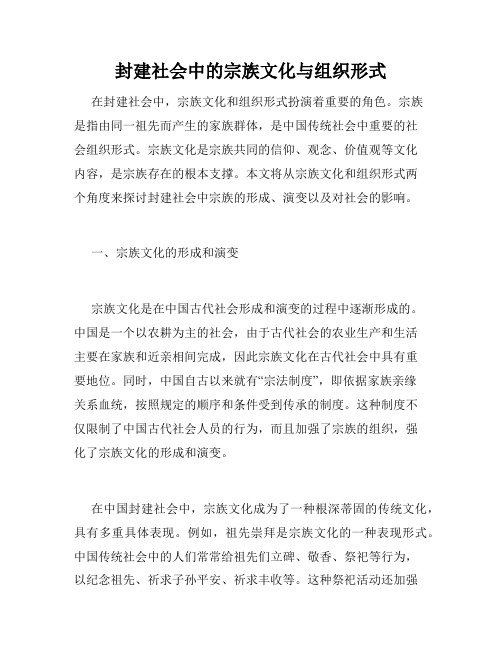 封建社会中的宗族文化与组织形式

在封建社会中，宗族文化和组织形式扮演着重要的角色。宗族是指由同一祖先而产生的家族群体，是中国传统社会中重要的社会组织形式。宗族文化是宗族共同的信仰、观念、价值观等文化内容，是宗族存在的根本支撑。本文将从宗族文化和组织形式两个角度来探讨封建社会中宗族的形成、演变以及对社会的影响。

一、宗族文化的形成和演变

宗族文化是在中国古代社会形成和演变的过程中逐渐形成的。中国是一个以农耕为主的社会，由于古代社会的农业生产和生活主要在家族和近亲相间完成，因此宗族文化在古代社会中具有重要地位。同时，中国自古以来就有“宗法制度”，即依据家族亲缘关系血统，按照规定的顺序和条件受到传承的制度。这种制度不仅限制了中国古代社会人员的行为，而且加强了宗族的组织，强化了宗族文化的形成和演变。

在中国封建社会中，宗族文化成为了一种根深蒂固的传统文化，具有多重具体表现。例如，祖先崇拜是宗族文化的一种表现形式。中国传统社会中的人们常常给祖先们立碑、敬香、祭祀等行为，以纪念祖先、祈求子孙平安、祈求丰收等。这种祭祀活动还加强